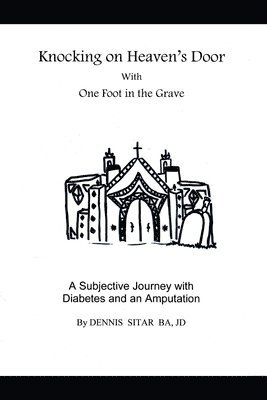 Knocking on Heaven's Door
With
One Foot in the Grave

A Subjective Journey with Diabetes and an Amputation

By DENNIS SITAR BA, JD